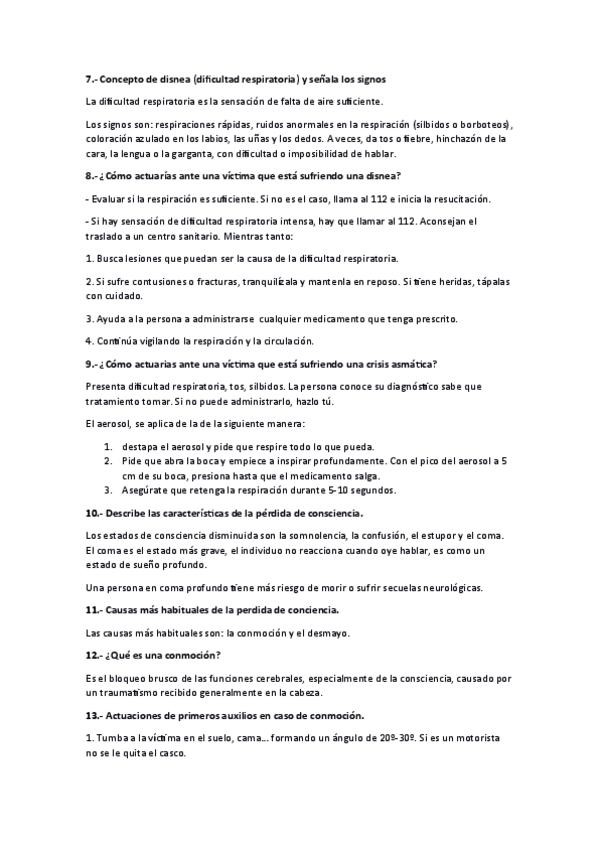 7.- Concepto de disnea (dificultad respiratoria) y señala los signos

La dificultad respiratoria es la sensación de falta de aire suficiente.

Los signos son: respiraciones rápidas, ruidos anormales en la respiración (silbidos o borboteos), coloración azulado en los labios, las uñas y los dedos. A veces, da tos o fiebre, hinchazón de la cara, la lengua o la garganta, con dificultad o imposibilidad de hablar.

8.- ¿Cómo actuarías ante una víctima que está sufriendo una disnea?

- Evaluar si la respiración es suficiente. Si no es el caso, llama al 112 e inicia la resucitación.

- Si hay sensación de dificultad respiratoria intensa, hay que llamar al 112. Aconsejan el traslado a un centro sanitario. Mientras tanto:

1. Busca lesiones que puedan ser la causa de la dificultad respiratoria.

2. Si sufre contusiones o fracturas, tranquilízala y mantenla en reposo. Si tiene heridas, tápalas con cuidado.

3. Ayuda a la persona a administrarse cualquier medicamento que tenga prescrito.

4. Continúa vigilando la respiración y la circulación.

9.- ¿Cómo actuarias ante una víctima que está sufriendo una crisis asmática?

Presenta dificultad respiratoria, tos, silbidos. La persona conoce su diagnóstico sabe que tratamiento tomar. Si no puede administrarlo, hazlo tú.

El aerosol, se aplica de la de la siguiente manera:

1. destapa el aerosol y pide que respire todo lo que pueda.
2. Pide que abra la boca y empiece a inspirar profundamente. Con el pico del aerosol a 5 cm de su boca, presiona hasta que el medicamento salga.
3. Asegúrate que retenga la respiración durante 5-10 segundos.

10.- Describe las características de la pérdida de consciencia.

Los estados de consciencia disminuida son la somnolencia, la confusión, el estupor y el coma. El coma es el estado más grave, el individuo no reacciona cuando oye hablar, es como un estado de sueño profundo.

Una persona en coma profundo tiene más riesgo de morir o sufrir secuelas neurológicas.

11.- Causas más habituales de la perdida de conciencia.

Las causas más habituales son: la conmoción y el desmayo.

12.- ¿Qué es una conmoción?

Es el bloqueo brusco de las funciones cerebrales, especialmente de la consciencia, causado por un traumatismo recibido generalmente en la cabeza.

13.- Actuaciones de primeros auxilios en caso de conmoción.

1. Tumba a la víctima en el suelo, cama... formando un ángulo de 20º-30º. Si es un motorista no se le quita el casco.